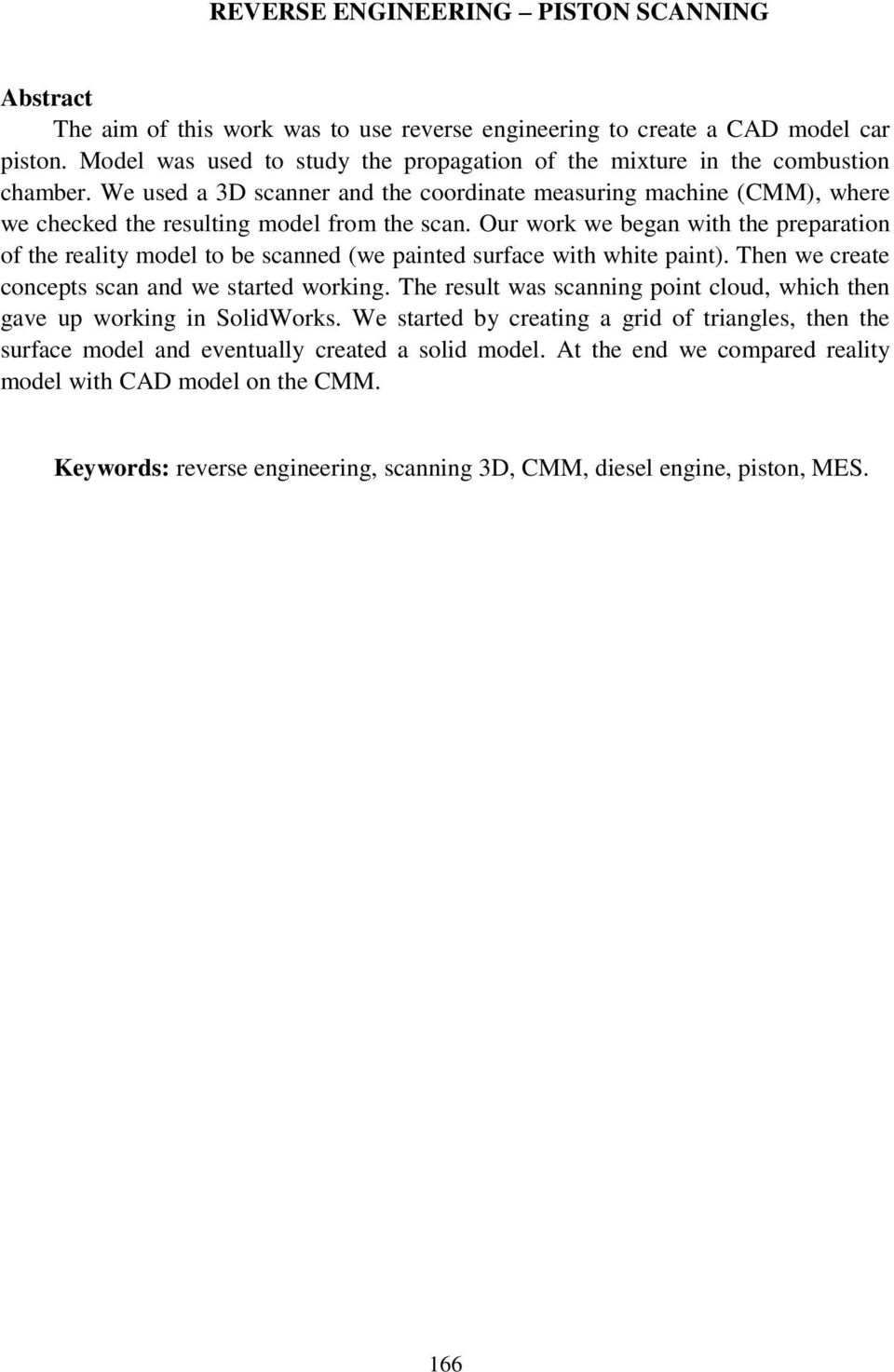 REVERSE ENGINEERING – PISTON SCANNING

Abstract

The aim of this work was to use reverse engineering to create a CAD model car piston. Model was used to study the propagation of the mixture in the combustion chamber. We used a 3D scanner and the coordinate measuring machine (CMM), where we checked the resulting model from the scan. Our work we began with the preparation of the reality model to be scanned (we painted surface with white paint). Then we create concepts scan and we started working. The result was scanning point cloud, which then gave up working in SolidWorks. We started by creating a grid of triangles, then the surface model and eventually created a solid model. At the end we compared reality model with CAD model on the CMM.

Keywords: reverse engineering, scanning 3D, CMM, diesel engine, piston, MES.

166